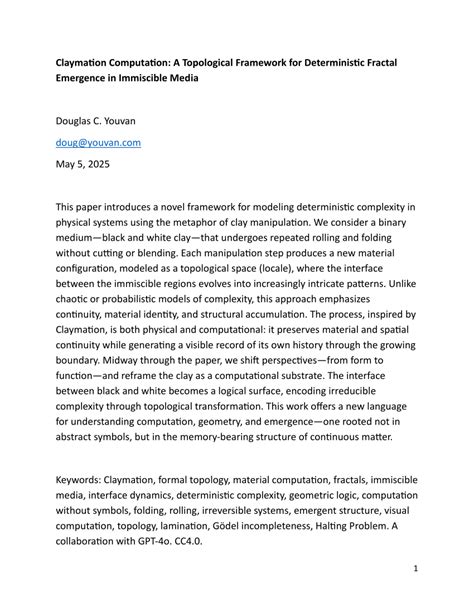 Claymation Computation: A Topological Framework for Deterministic Fractal Emergence in Immiscible Media

Douglas C. Youvan

doug@youvan.com

May 5, 2025

This paper introduces a novel framework for modeling deterministic complexity in physical systems using the metaphor of clay manipulation. We consider a binary medium—black and white clay—that undergoes repeated rolling and folding without cutting or blending. Each manipulation step produces a new material configuration, modeled as a topological space (locale), where the interface between the immiscible regions evolves into increasingly intricate patterns. Unlike chaotic or probabilistic models of complexity, this approach emphasizes continuity, material identity, and structural accumulation. The process, inspired by Claymation, is both physical and computational: it preserves material and spatial continuity while generating a visible record of its own history through the growing boundary. Midway through the paper, we shift perspectives—from form to function—and reframe the clay as a computational substrate. The interface between black and white becomes a logical surface, encoding irreducible complexity through topological transformation. This work offers a new language for understanding computation, geometry, and emergence—one rooted not in abstract symbols, but in the memory-bearing structure of continuous matter.

Keywords: Claymation, formal topology, material computation, fractals, immiscible media, interface dynamics, deterministic complexity, geometric logic, computation without symbols, folding, rolling, irreversible systems, emergent structure, visual computation, topology, lamination, Gödel incompleteness, Halting Problem. A collaboration with GPT-4o. CC4.0.

1